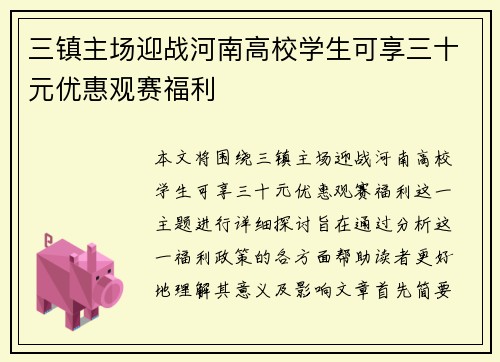 三镇主场迎战河南高校学生可享三十元优惠观赛福利

本文将围绕三镇主场迎战河南高校学生可享三十元优惠观赛福利这一主题进行详细探讨旨在通过分析这一福利政策的各方面帮助读者更好地理解其意义及影响文章首先简要